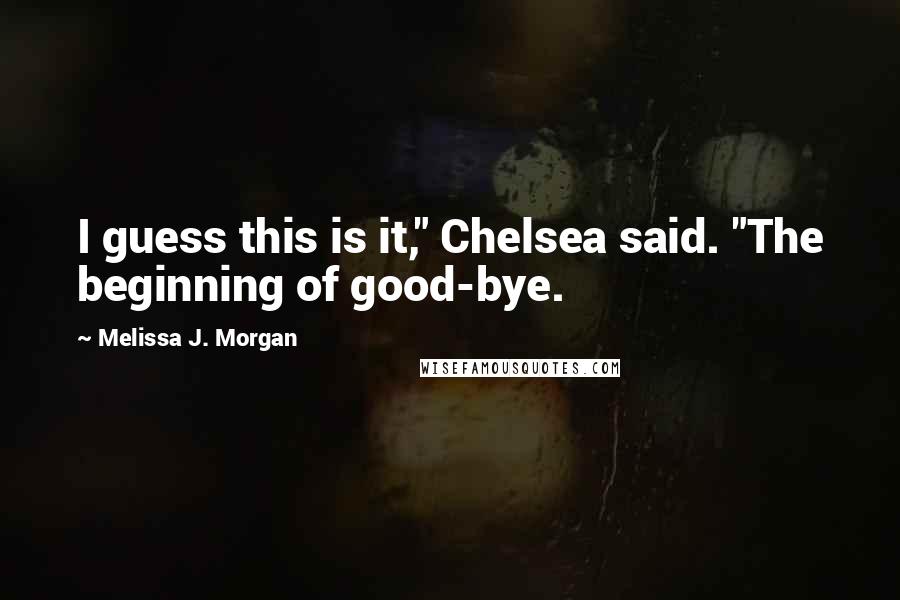 I guess this is it," Chelsea said. "The beginning of good-bye.

~ Melissa J. Morgan

WISEFAMOUSQUOTES.COM